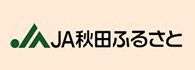 JA秋田ふるさと